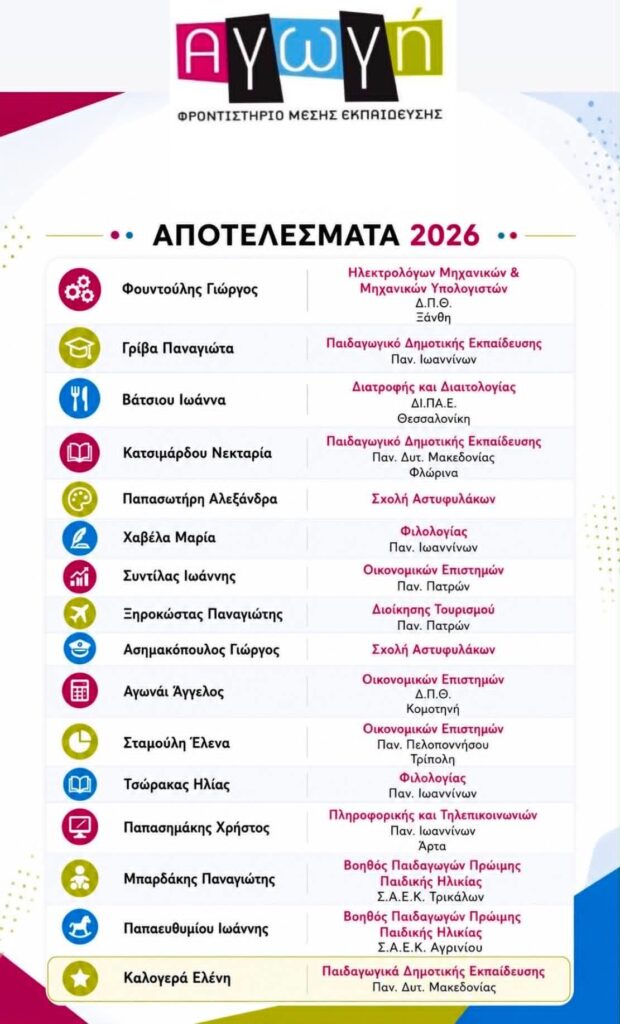 Αγωγή
ΦΡΟΝΤΙΣΤΗΡΙΟ ΜΕΣΗΣ ΕΚΠΑΙΔΕΥΣΗΣ

ΑΠΟΤΕΛΕΣΜΑΤΑ 2026

| | |
|---|---|
| Φουντούλης Γιώργος | Ηλεκτρολόγων Μηχανικών & Μηχανικών Υπολογιστών Δ.Π.Θ. Ξάνθη |
| Γρίβα Παναγιώτα | Παιδαγωγικό Δημοτικής Εκπαίδευσης Παν. Ιωαννίνων |
| Βάτσιου Ιωάννα | Διατροφής και Διαιτολογίας ΔΙ.ΠΑ.Ε. Θεσσαλονίκη |
| Κατσιμάρδου Νεκταρία | Παιδαγωγικό Δημοτικής Εκπαίδευσης Παν. Δυτ. Μακεδονίας Φλώρινα |
| Παπασωτήρη Αλεξάνδρα | Σχολή Αστυφυλάκων |
| Χαβέλα Μαρία | Φιλολογίας Παν. Ιωαννίνων |
| Συντίλας Ιωάννης | Οικονομικών Επιστημών Παν. Πατρών |
| Ξηροκώστας Παναγιώτης | Διοίκησης Τουρισμού Παν. Πατρών |
| Ασημακόπουλος Γιώργος | Σχολή Αστυφυλάκων |
| Αγωνάι Άγγελος | Οικονομικών Επιστημών Δ.Π.Θ. Κομοτηνή |
| Σταμούλη Έλενα | Οικονομικών Επιστημών Παν. Πελοποννήσου Τρίπολη |
| Τσώρακας Ηλίας | Φιλολογίας Παν. Ιωαννίνων |
| Παπασημάκης Χρήστος | Πληροφορικής και Τηλεπικοινωνιών Παν. Ιωαννίνων Άρτα |
| Μπαρδάκης Παναγιώτης | Βοηθός Παιδαγωγών Πρώιμης Παιδικής Ηλικίας Σ.Α.Ε.Κ. Τρικάλων |
| Παπαευθυμίου Ιωάννης | Βοηθός Παιδαγωγών Πρώιμης Παιδικής Ηλικίας Σ.Α.Ε.Κ. Αγρινίου |
| Καλογερά Ελένη | Παιδαγωγικά Δημοτικής Εκπαίδευσης Παν. Δυτ. Μακεδονίας |